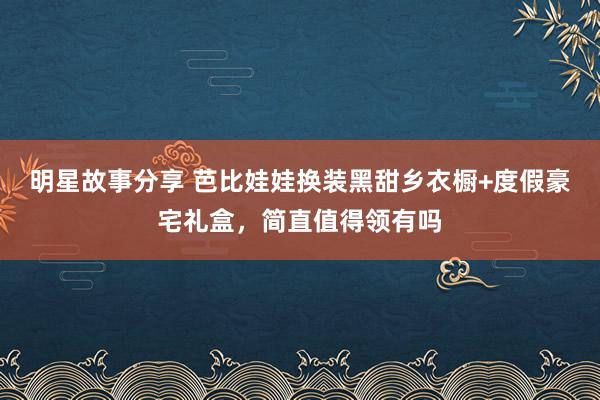 明星故事分享 芭比娃娃换装黑甜乡衣橱+度假豪宅礼盒，简直值得领有吗